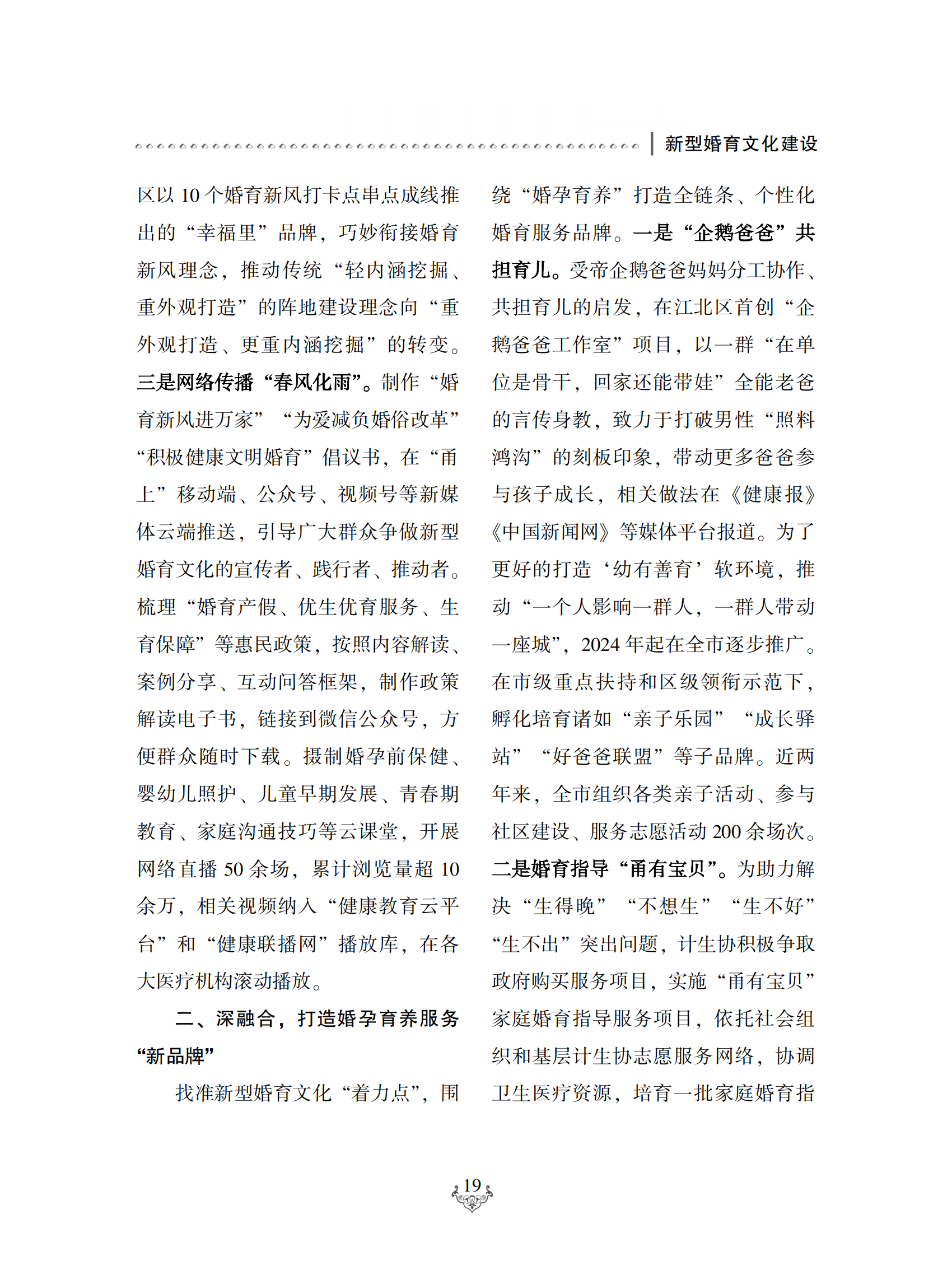 新型婚育文化建设

区以 10 个婚育新风打卡点串点成线推出的“幸福里”品牌，巧妙衔接婚育新风理念，推动传统“轻内涵挖掘、重外观打造”的阵地建设理念向“重外观打造、更重内涵挖掘”的转变。三是网络传播“春风化雨”。制作“婚育新风进万家”“为爱减负婚俗改革”“积极健康文明婚育”倡议书，在“甬上”移动端、公众号、视频号等新媒体云端推送，引导广大群众争做新型婚育文化的宣传者、践行者、推动者。梳理“婚育产假、优生优育服务、生育保障”等惠民政策，按照内容解读、案例分享、互动问答框架，制作政策解读电子书，链接到微信公众号，方便群众随时下载。摄制婚孕前保健、婴幼儿照护、儿童早期发展、青春期教育、家庭沟通技巧等云课堂，开展网络直播 50 余场，累计浏览量超 10 余万，相关视频纳入“健康教育云平台”和“健康联播网”播放库，在各大医疗机构滚动播放。

二、深融合，打造婚孕育养服务“新品牌”

找准新型婚育文化“着力点”，围绕“婚孕育养”打造全链条、个性化婚育服务品牌。一是“企鹅爸爸”共担育儿。受帝企鹅爸爸妈妈分工协作、共担育儿的启发，在江北区首创“企鹅爸爸工作室”项目，以一群“在单位是骨干，回家还能带娃”全能老爸的言传身教，致力于打破男性“照料鸿沟”的刻板印象，带动更多爸爸参与孩子成长，相关做法在《健康报》《中国新闻网》等媒体平台报道。为了更好的打造‘幼有善育’软环境，推动“一个人影响一群人，一群人带动一座城”，2024 年起在全市逐步推广。在市级重点扶持和区级领衔示范下，孵化培育诸如“亲子乐园”“成长驿站”“好爸爸联盟”等子品牌。近两年来，全市组织各类亲子活动、参与社区建设、服务志愿活动 200 余场次。二是婚育指导“甬有宝贝”。为助力解决“生得晚”“不想生”“生不好”“生不出”突出问题，计生协积极争取政府购买服务项目，实施“甬有宝贝”家庭婚育指导服务项目，依托社会组织和基层计生协志愿服务网络，协调卫生医疗资源，培育一批家庭婚育指

19